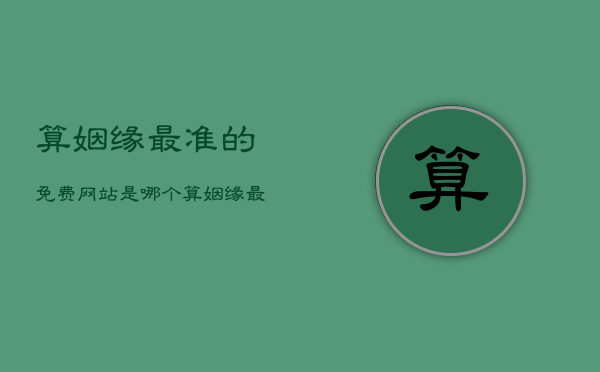 算姻缘最准的

免费网站是哪个算姻缘最

算